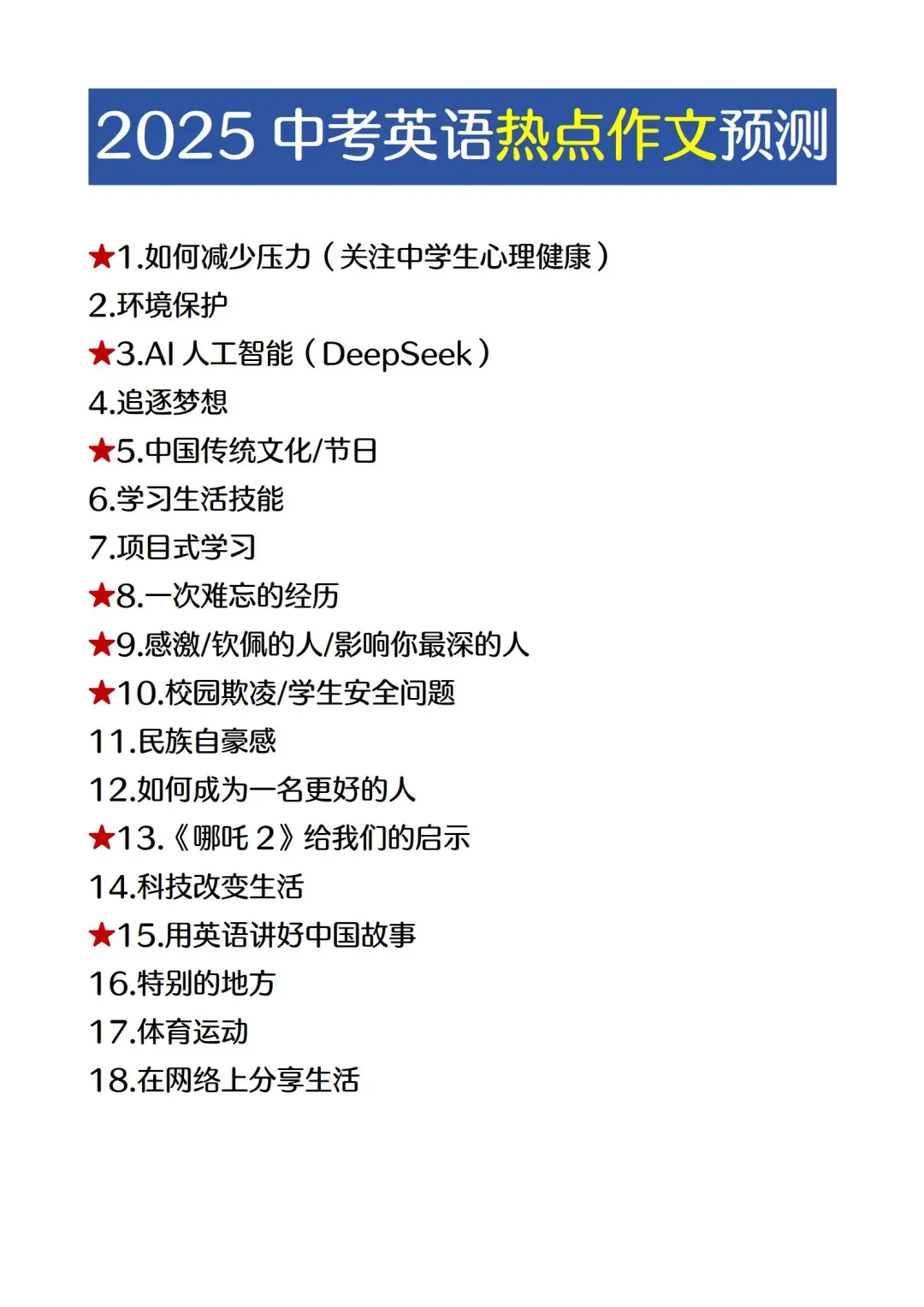 2025 中考英语热点作文预测

★1.如何减少压力（关注中学生心理健康）
2.环境保护
★3.AI 人工智能（DeepSeek）
4.追逐梦想
★5.中国传统文化/节日
6.学习生活技能
7.项目式学习
★8.一次难忘的经历
★9.感激/钦佩的人/影响你最深的人
★10.校园欺凌/学生安全问题
11.民族自豪感
12.如何成为一名更好的人
★13.《哪吒 2》给我们的启示
14.科技改变生活
★15.用英语讲好中国故事
16.特别的地方
17.体育运动
18.在网络上分享生活